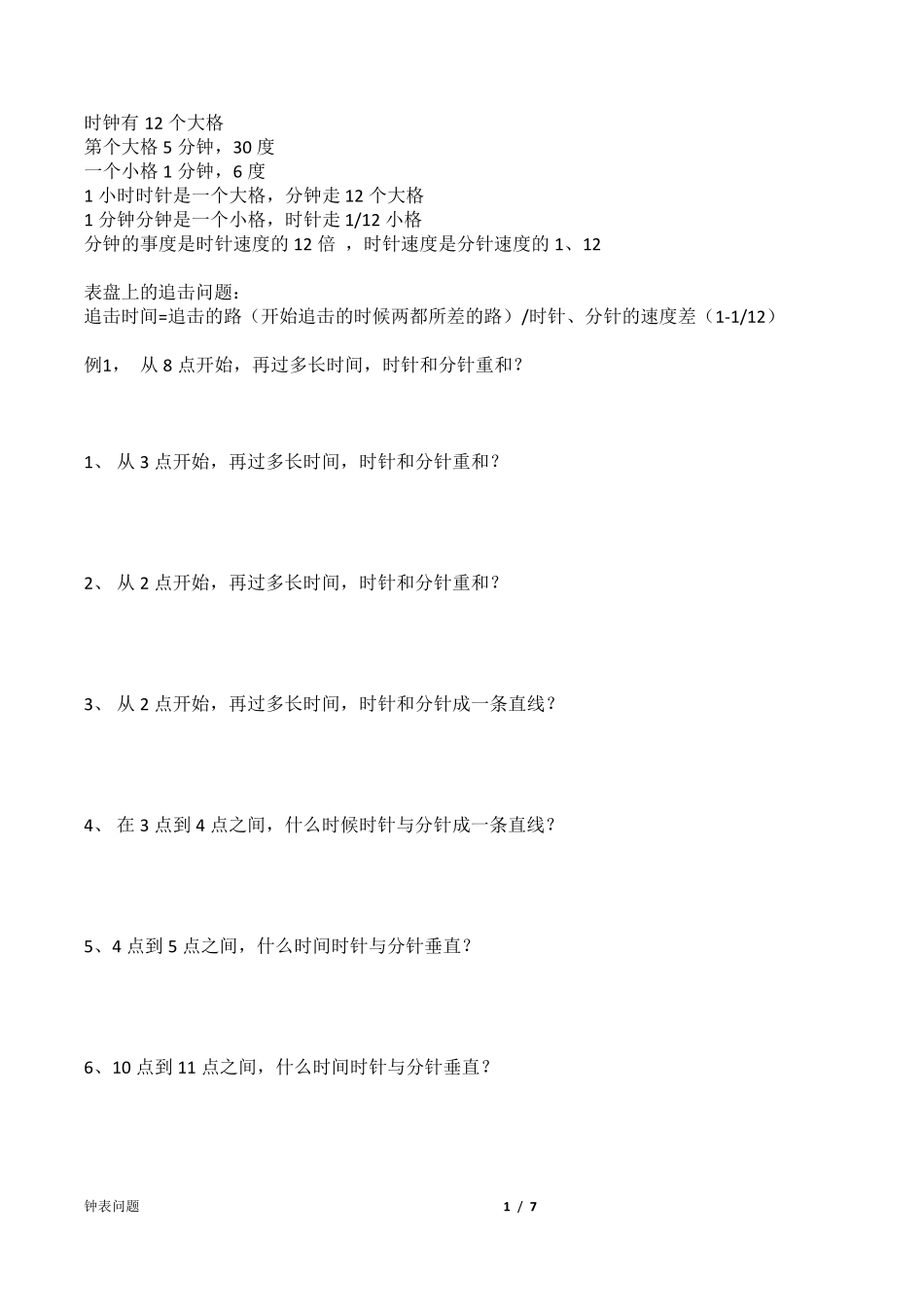 时钟有 12 个大格
第个大格 5 分钟，30 度
一个小格 1 分钟，6 度
1 小时时针是一个大格，分钟走 12 个大格
1 分钟分钟是一个小格，时针走 1/12 小格
分钟的事度是时针速度的 12 倍 ，时针速度是分针速度的 1、12

表盘上的追击问题：
追击时间=追击的路（开始追击的时候两都所差的路）/时针、分针的速度差（1-1/12）

例1， 从 8 点开始，再过多长时间，时针和分针重和？

1、 从 3 点开始，再过多长时间，时针和分针重和？

2、 从 2 点开始，再过多长时间，时针和分针重和？

3、 从 2 点开始，再过多长时间，时针和分针成一条直线？

4、 在 3 点到 4 点之间，什么时候时针与分针成一条直线？

5、4 点到 5 点之间，什么时间时针与分针垂直？

6、10 点到 11 点之间，什么时间时针与分针垂直？

钟表问题

1 / 7